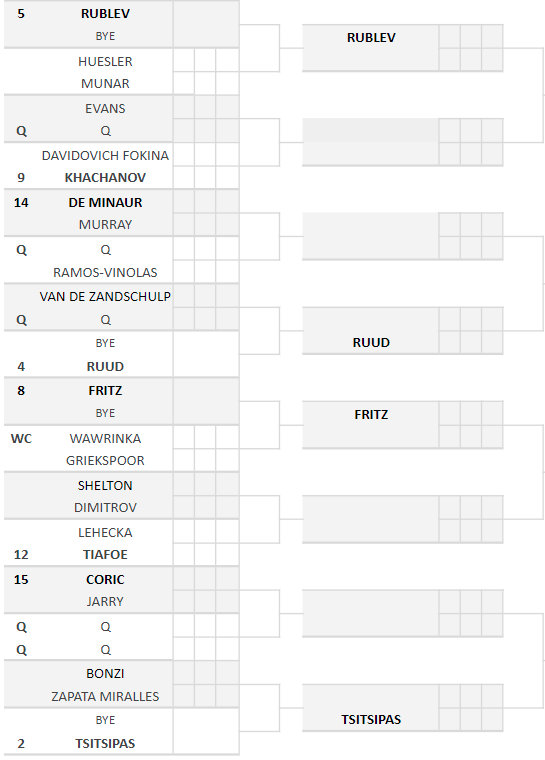 5 RUBLEV
BYE
HUESLER
MUNAR
EVANS
Q Q
DAVIDOVICH FOKINA
9 KHACHANOV
14 DE MINAUR
MURRAY
Q Q
RAMOS-VINOLAS
VAN DE ZANDSCHULP
Q Q
BYE
4 RUUD
8 FRITZ
BYE
WC WAWRINKA
GRIEKSPOOR
SHELTON
DIMITROV
LEHECKA
12 TIAFOE
15 CORIC
JARRY
Q Q
Q Q
BONZI
ZAPATA MIRALLES
BYE
2 TSITSIPAS

RUBLEV
RUUD
FRITZ
TSITSIPAS